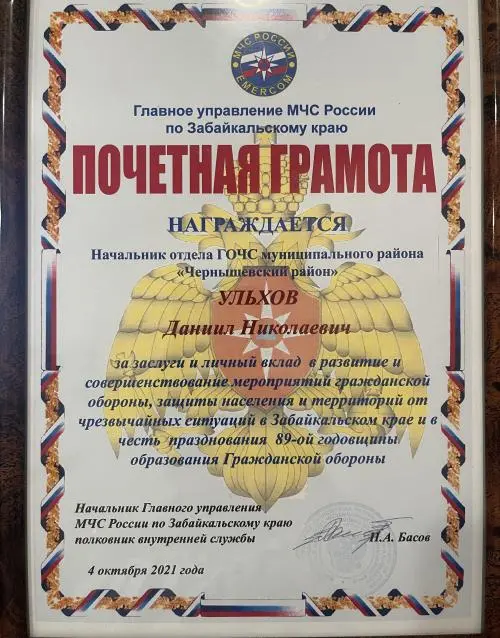 МЧС РОССИИ
EMERCOM

Главное управление МЧС России по Забайкальскому краю

ПОЧЕТНАЯ ГРАМОТА

НАГРАЖДАЕТСЯ

Начальник отдела ГОЧС муниципального района «Чернышевский район»

УЛЬХОВ

Даниил Николаевич

за заслуги и личный вклад в развитие и совершенствование мероприятий гражданской обороны, защиты населения и территорий от чрезвычайных ситуаций в Забайкальском крае и в честь празднования 89-ой годовщины образования Гражданской обороны

Начальник Главного управления МЧС России по Забайкальскому краю полковник внутренней службы

Н.А. Басов

4 октября 2021 года